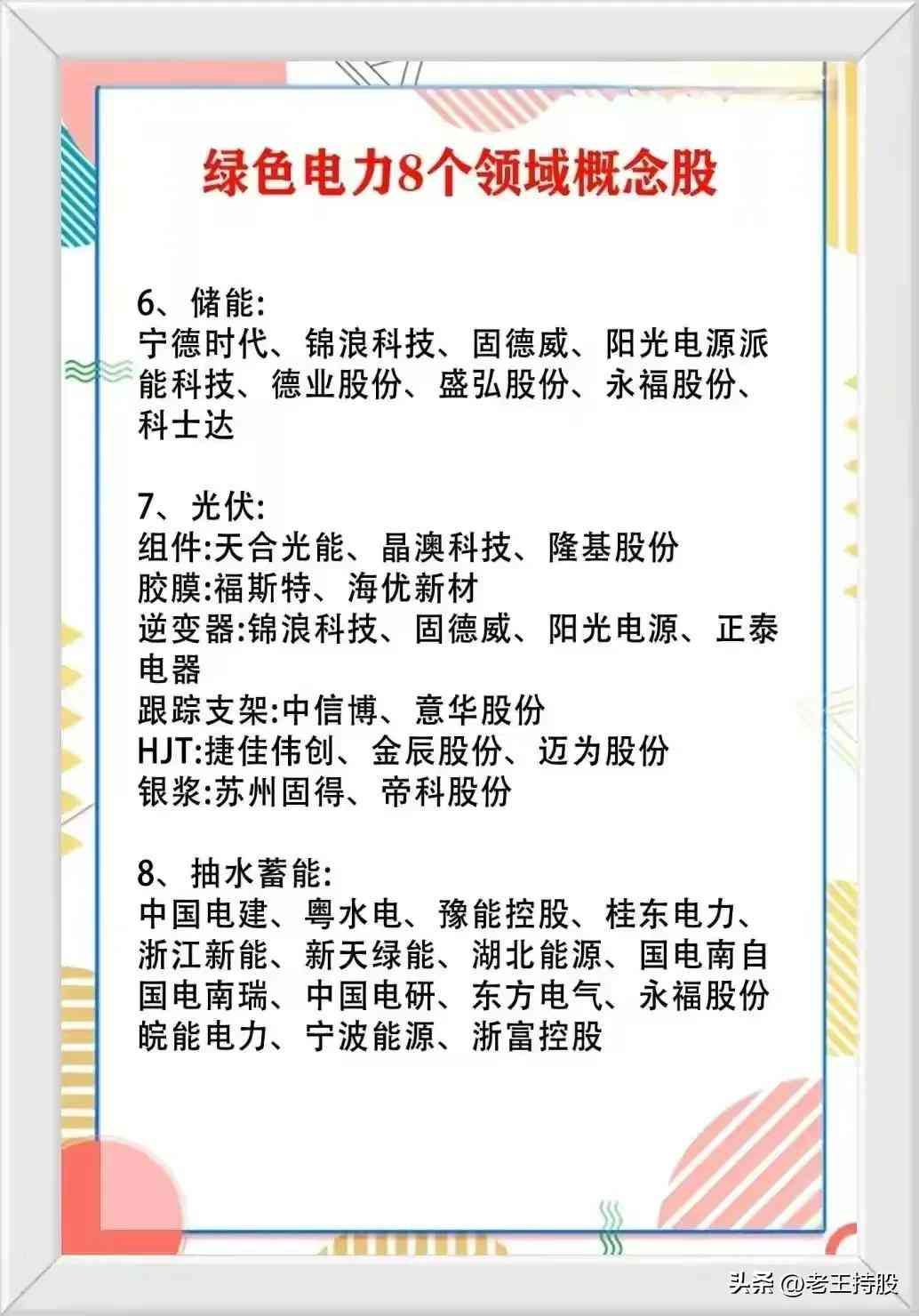 绿色电力8个领域概念股

6、储能:
宁德时代、锦浪科技、固德威、阳光电源派能科技、德业股份、盛弘股份、永福股份、科士达

7、光伏:
组件:天合光能、晶澳科技、隆基股份
胶膜:福斯特、海优新材
逆变器:锦浪科技、固德威、阳光电源、正泰电器
跟踪支架:中信博、意华股份
HJT:捷佳伟创、金辰股份、迈为股份
银浆:苏州固得、帝科股份

8、抽水蓄能:
中国电建、粤水电、豫能控股、桂东电力、浙江新能、新天绿能、湖北能源、国电南自国电南瑞、中国电研、东方电气、永福股份皖能电力、宁波能源、浙富控股

头条 @老王持股